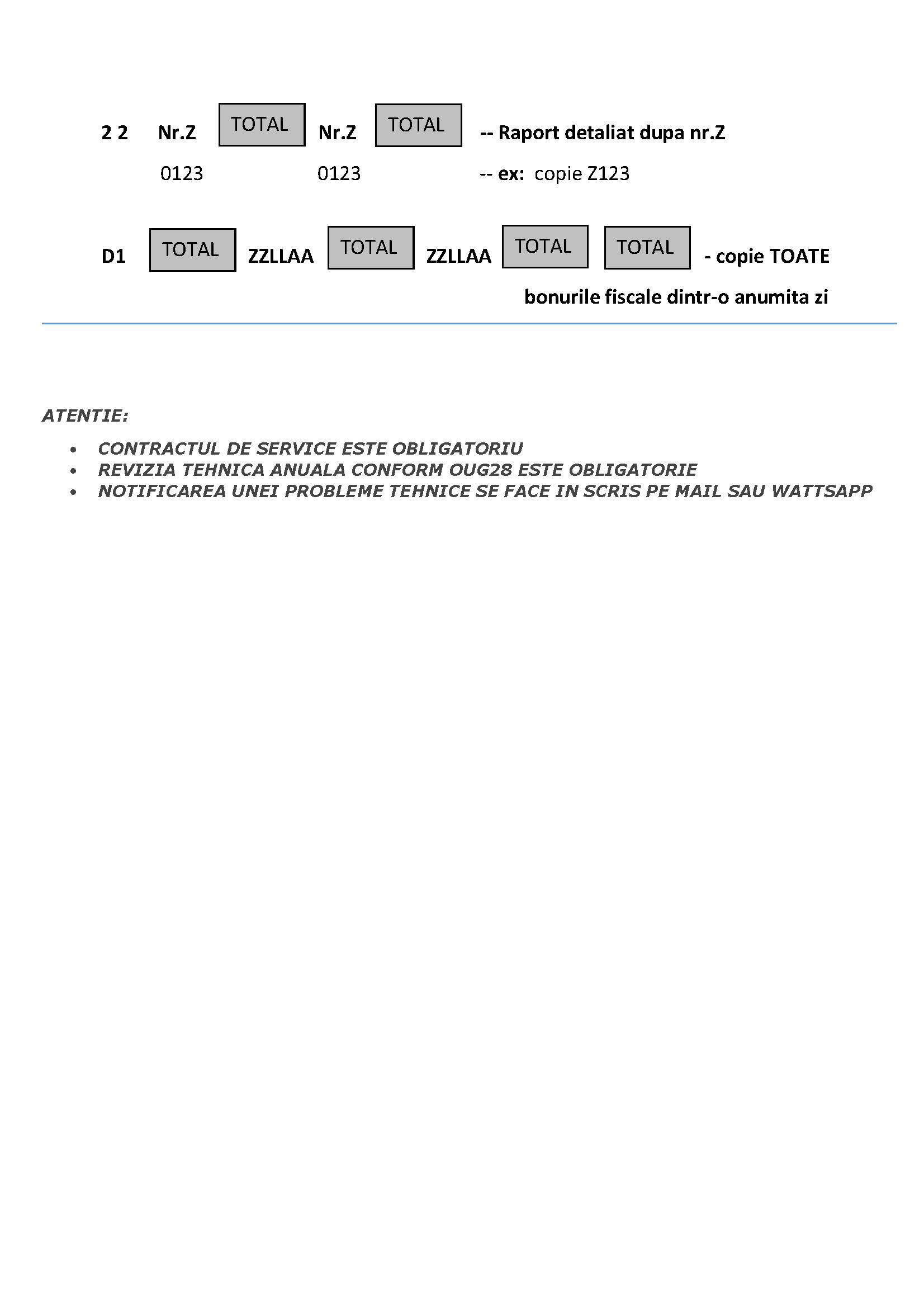 2 2 Nr.Z TOTAL Nr.Z TOTAL -- Raport detaliat dupa nr.Z
0123 0123 -- ex: copie Z123

D1 TOTAL ZZLLAA TOTAL ZZLLAA TOTAL TOTAL - copie TOATE
bonurile fiscale dintr-o anumita zi

ATENTIE:

• CONTRACTUL DE SERVICE ESTE OBLIGATORIU
• REVIZIA TEHNICA ANUALA CONFORM OUG28 ESTE OBLIGATORIE
• NOTIFICAREA UNEI PROBLEME TEHNICE SE FACE IN SCRIS PE MAIL SAU WATTSAPP